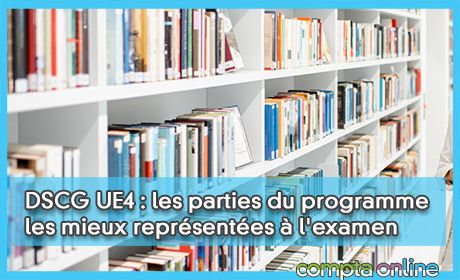 DSCG UE4 : les parties du programme les mieux représentées à l'examen

compta online